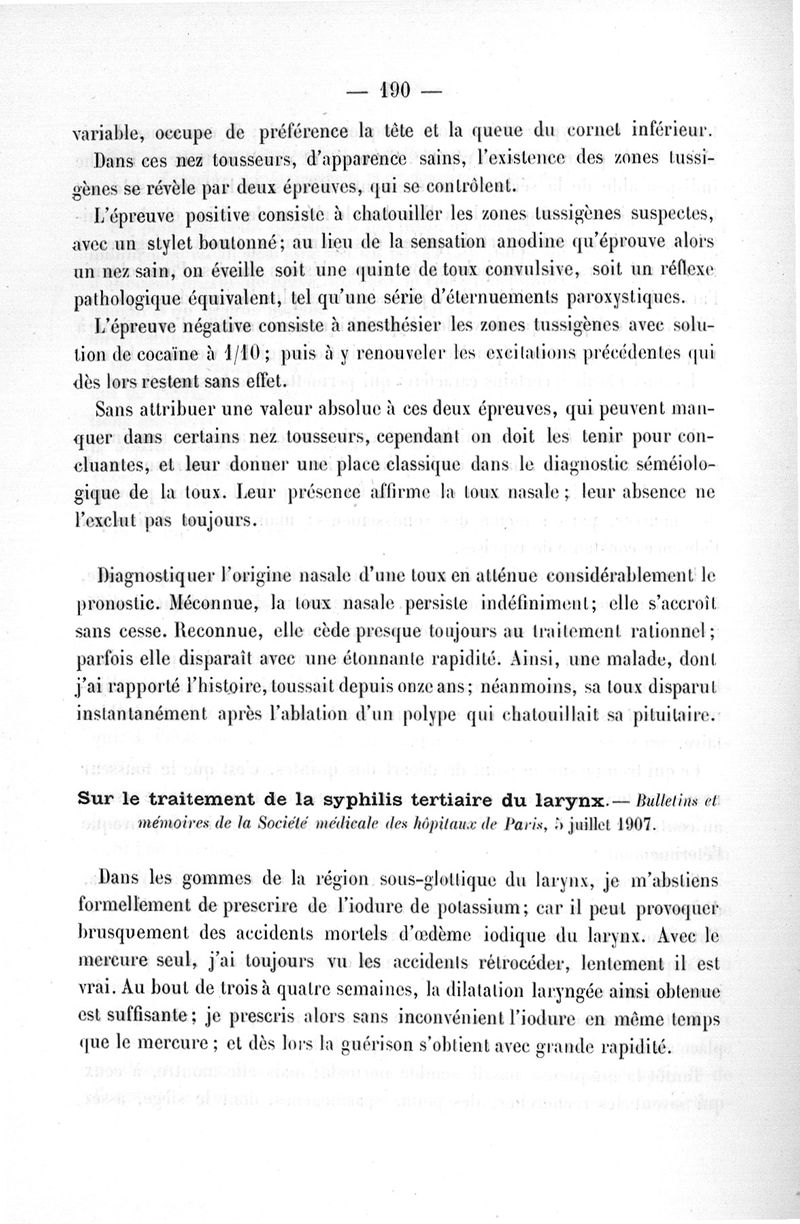 — 190 —

variable, occupe de préférence la tête et la queue du cornet inférieur.

Dans ces nez tousseurs, d'apparence sains, l'existence des zones tussigènes se révèle par deux épreuves, qui se contrôlent.

L'épreuve positive consiste à chatouiller les zones tussigènes suspectes, avec un stylet boutonné; au lieu de la sensation anodine qu'éprouve alors un nez sain, on éveille soit une quinte de toux convulsive, soit un réflexe pathologique équivalent, tel qu'une série d'éternuements paroxystiques.

L'épreuve négative consiste à anesthésier les zones tussigènes avec solution de cocaïne à 1/10; puis à y renouveler les excitations précédentes qui dès lors restent sans effet.

Sans attribuer une valeur absolue à ces deux épreuves, qui peuvent manquer dans certains nez tousseurs, cependant on doit les tenir pour concluantes, et leur donner une place classique dans le diagnostic séméiologique de la toux. Leur présence affirme la toux nasale; leur absence ne l'exclut pas toujours.

Diagnostiquer l'origine nasale d'une toux en atténue considérablement le pronostic. Méconnue, la toux nasale persiste indéfiniment; elle s'accroît sans cesse. Reconnue, elle cède presque toujours au traitement rationnel; parfois elle disparaît avec une étonnante rapidité. Ainsi, une malade, dont j'ai rapporté l'histoire, toussait depuis onze ans; néanmoins, sa toux disparut instantanément après l'ablation d'un polype qui chatouillait sa pituitaire.

Sur le traitement de la syphilis tertiaire du larynx. — Bulletins et mémoires de la Société médicale des hôpitaux de Paris, 5 juillet 1907.

Dans les gommes de la région sous-glottique du larynx, je m'abstiens formellement de prescrire de l'iodure de potassium; car il peut provoquer brusquement des accidents mortels d'œdème iodique du larynx. Avec le mercure seul, j'ai toujours vu les accidents rétrocéder, lentement il est vrai. Au bout de trois à quatre semaines, la dilatation laryngée ainsi obtenue est suffisante; je prescris alors sans inconvénient l'iodure en même temps que le mercure; et dès lors la guérison s'obtient avec grande rapidité.